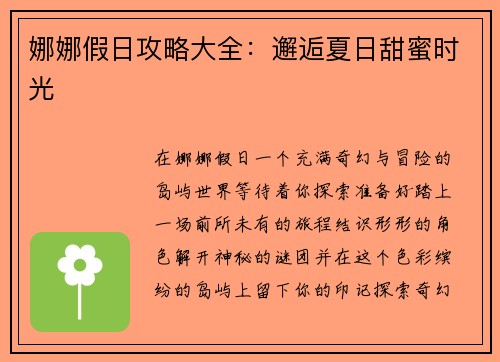 娜娜假日攻略大全：邂逅夏日甜蜜时光

在娜娜假日一个充满奇幻与冒险的岛屿世界等待着你探索准备好踏上一场前所未有的旅程结识形形的角色解开神秘的谜团并在这个色彩缤纷的岛屿上留下你的印记探索奇幻